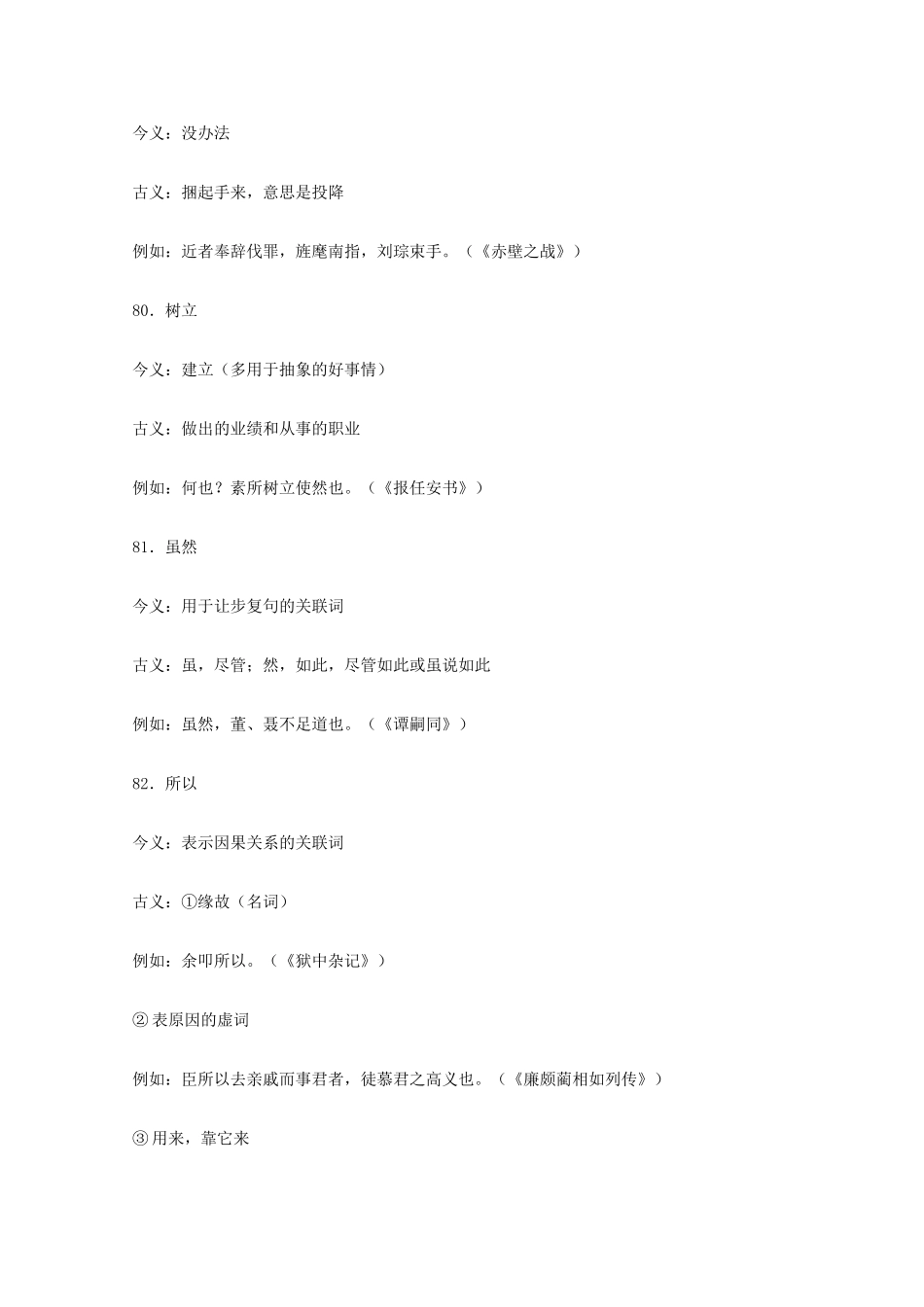 今义：没办法

古义：捆起手来，意思是投降

例如：近者奉辞伐罪，旌麾南指，刘琮束手。（《赤壁之战》）

80．树立

今义：建立（多用于抽象的好事情）

古义：做出的业绩和从事的职业

例如：何也？素所树立使然也。（《报任安书》）

81．虽然

今义：用于让步复句的关联词

古义：虽，尽管；然，如此，尽管如此或虽说如此

例如：虽然，董、聂不足道也。（《谭嗣同》）

82．所以

今义：表示因果关系的关联词

古义：①缘故（名词）

例如：余叩所以。（《狱中杂记》）

②表原因的虚词

例如：臣所以去亲戚而事君者，徒慕君之高义也。（《廉颇蔺相如列传》）

③用来，靠它来